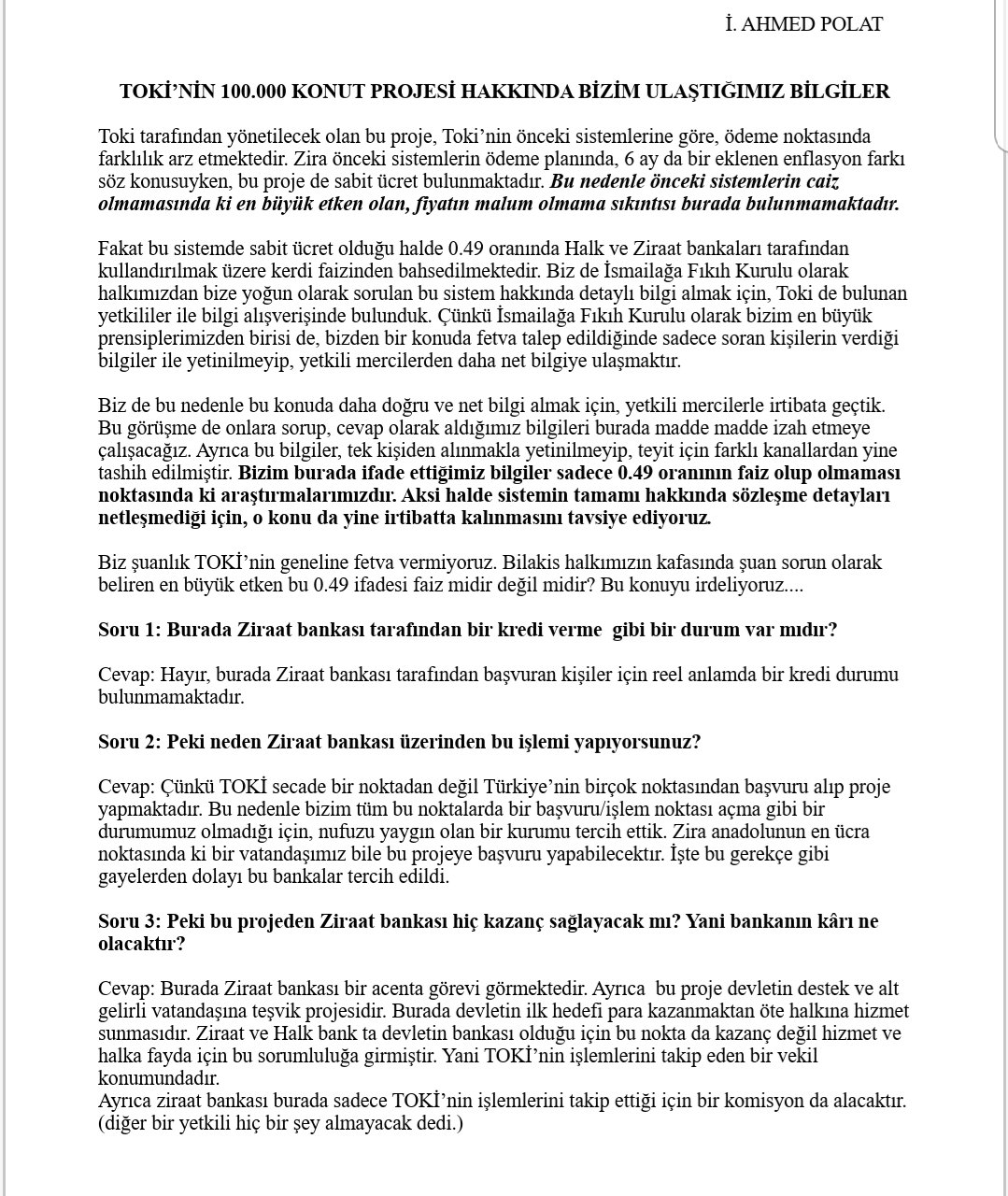 İ. AHMED POLAT

TOKİ'NİN 100.000 KONUT PROJESİ HAKKINDA BİZİM ULAŞTIĞIMIZ BİLGİLER

Toki tarafından yönetilecek olan bu proje, Toki'nin önceki sistemlerine göre, ödeme noktasında farklılık arz etmektedir. Zira önceki sistemlerin ödeme planında, 6 ay da bir eklenen enflasyon farkı söz konusuyken, bu proje de sabit ücret bulunmaktadır. Bu nedenle önceki sistemlerin caiz olmamasında ki en büyük etken olan, fiyatın malum olmama sıkıntısı burada bulunmamaktadır.

Fakat bu sistemde sabit ücret olduğu halde 0.49 oranında Halk ve Ziraat bankaları tarafından kullandırılmak üzere kerdi faizinden bahsedilmektedir. Biz de İsmailağa Fıkıh Kurulu olarak halkımızdan bize yoğun olarak sorulan bu sistem hakkında detaylı bilgi almak için, Toki de bulunan yetkililer ile bilgi alışverişinde bulunduk. Çünkü İsmailağa Fıkıh Kurulu olarak bizim en büyük prensiplerimizden birisi de, bizden bir konuda fetva talep edildiğinde sadece soran kişilerin verdiği bilgiler ile yetinilmeyip, yetkili mercilerden daha net bilgiye ulaşmaktır.

Biz de bu nedenle bu konuda daha doğru ve net bilgi almak için, yetkili mercilerle irtibata geçtik. Bu görüşme de onlara sorup, cevap olarak aldığımız bilgileri burada madde madde izah etmeye çalışacağız. Ayrıca bu bilgiler, tek kişiden alınmakla yetinilmeyip, teyit için farklı kanallardan yine tashih edilmiştir. Bizim burada ifade ettiğimiz bilgiler sadece 0.49 oranının faiz olup olmaması noktasında ki araştırmalarımızdır. Aksi halde sistemin tamamı hakkında sözleşme detayları netleşmediği için, o konu da yine irtibatta kalınmasını tavsiye ediyoruz.

Biz şuanlık TOKİ'nin geneline fetva vermiyoruz. Bilakis halkımızın kafasında şuan sorun olarak beliren en büyük etken bu 0.49 ifadesi faiz midir değil midir? Bu konuyu irdeliyoruz....

Soru 1: Burada Ziraat bankası tarafından bir kredi verme gibi bir durum var mıdır?

Cevap: Hayır, burada Ziraat bankası tarafından başvuran kişiler için reel anlamda bir kredi durumu bulunmamaktadır.

Soru 2: Peki neden Ziraat bankası üzerinden bu işlemi yapıyorsunuz?

Cevap: Çünkü TOKİ secade bir noktadan değil Türkiye'nin birçok noktasından başvuru alıp proje yapmaktadır. Bu nedenle bizim tüm bu noktalarda bir başvuru/işlem noktası açma gibi bir durumumuz olmadığı için, nufuzu yaygın olan bir kurumu tercih ettik. Zira anadolunun en ücra noktasında ki bir vatandaşımız bile bu projeye başvuru yapabilecektır. İşte bu gerekçe gibi gayelerden dolayı bu bankalar tercih edildi.

Soru 3: Peki bu projeden Ziraat bankası hiç kazanç sağlayacak mı? Yani bankanın kârı ne olacaktır?

Cevap: Burada Ziraat bankası bir acenta görevi görmektedir. Ayrıca bu proje devletin destek ve alt gelirli vatandaşına teşvik projesidir. Burada devletin ilk hedefi para kazanmaktan öte halkına hizmet sunmasıdır. Ziraat ve Halk bank ta devletin bankası olduğu için bu nokta da kazanç değil hizmet ve halka fayda için bu sorumluluğa girmiştir. Yani TOKİ'nin işlemlerini takip eden bir vekil konumundadır.
Ayrıca ziraat bankası burada sadece TOKİ'nin işlemlerini takip ettiği için bir komisyon da alacaktır. (diğer bir yetkili hiç bir şey almayacak dedi.)